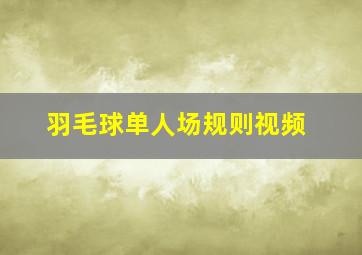 羽毛球单人场规则视频